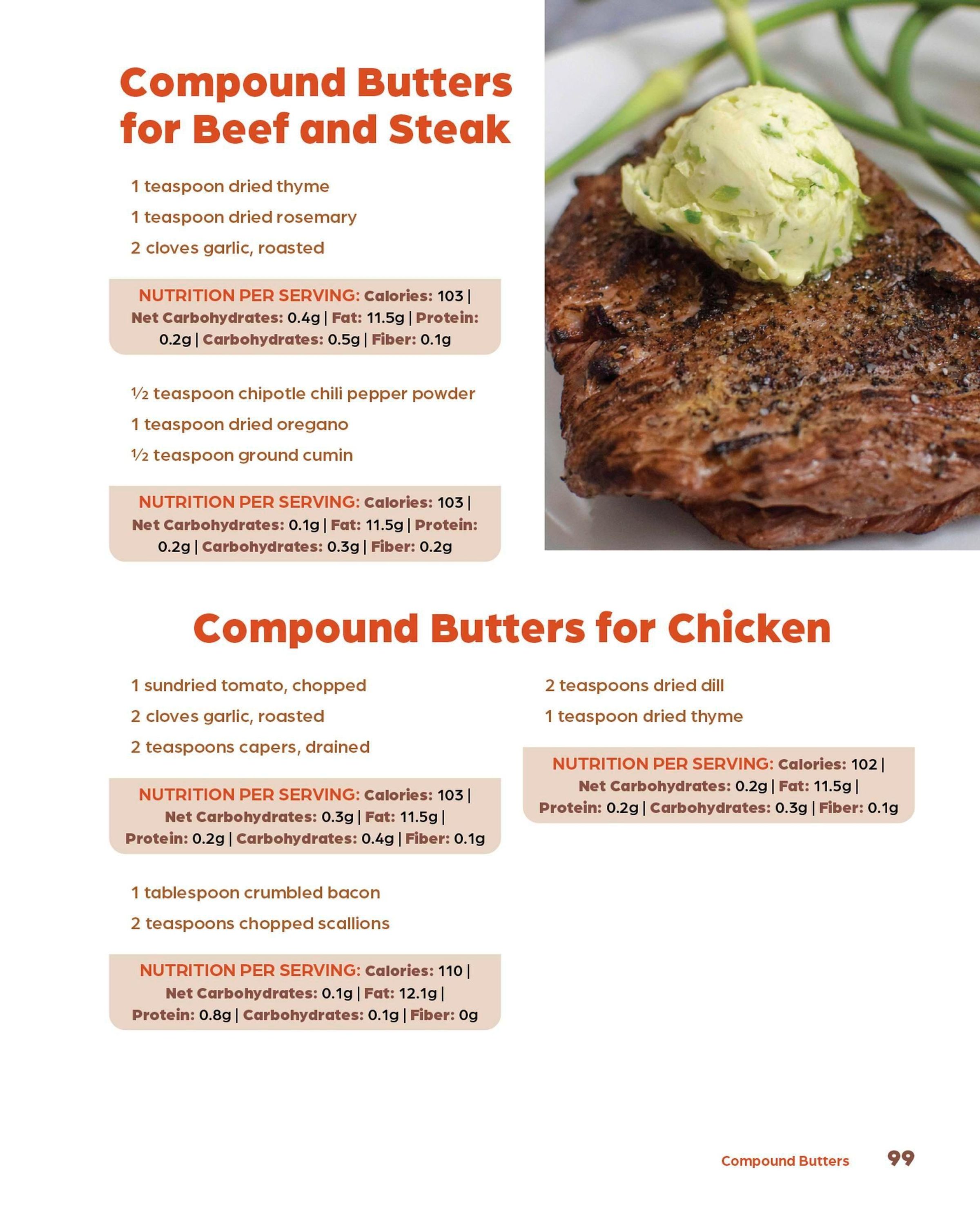 Compound Butters for Beef and Steak

1 teaspoon dried thyme

1 teaspoon dried rosemary

2 cloves garlic, roasted

NUTRITION PER SERVING: Calories: 103 | Net Carbohydrates: 0.4g | Fat: 11.5g | Protein: 0.2g | Carbohydrates: 0.5g | Fiber: 0.1g

½ teaspoon chipotle chili pepper powder

1 teaspoon dried oregano

½ teaspoon ground cumin

NUTRITION PER SERVING: Calories: 103 | Net Carbohydrates: 0.1g | Fat: 11.5g | Protein: 0.2g | Carbohydrates: 0.3g | Fiber: 0.2g

Compound Butters for Chicken

1 sundried tomato, chopped

2 cloves garlic, roasted

2 teaspoons capers, drained

NUTRITION PER SERVING: Calories: 103 | Net Carbohydrates: 0.3g | Fat: 11.5g | Protein: 0.2g | Carbohydrates: 0.4g | Fiber: 0.1g

1 tablespoon crumbled bacon

2 teaspoons chopped scallions

NUTRITION PER SERVING: Calories: 110 | Net Carbohydrates: 0.1g | Fat: 12.1g | Protein: 0.8g | Carbohydrates: 0.1g | Fiber: 0g

2 teaspoons dried dill

1 teaspoon dried thyme

NUTRITION PER SERVING: Calories: 102 | Net Carbohydrates: 0.2g | Fat: 11.5g | Protein: 0.2g | Carbohydrates: 0.3g | Fiber: 0.1g

Compound Butters 99